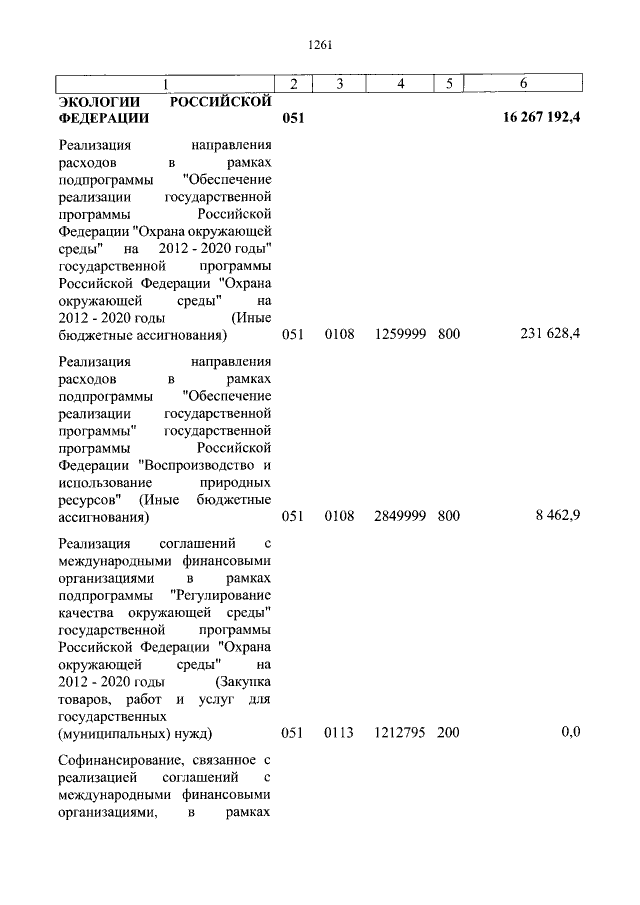 1261

| 1 | 2 | 3 | 4 | 5 | 6 |
|---|---|---|---|---|---|
| ЭКОЛОГИИ РОССИЙСКОЙ ФЕДЕРАЦИИ | 051 | | | | 16 267 192,4 |
| Реализация направления расходов в рамках подпрограммы "Обеспечение реализации государственной программы Российской Федерации "Охрана окружающей среды" на 2012 - 2020 годы" государственной программы Российской Федерации "Охрана окружающей среды" на 2012 - 2020 годы (Иные бюджетные ассигнования) | 051 | 0108 | 1259999 | 800 | 231 628,4 |
| Реализация направления расходов в рамках подпрограммы "Обеспечение реализации государственной программы" государственной программы Российской Федерации "Воспроизводство и использование природных ресурсов" (Иные бюджетные ассигнования) | 051 | 0108 | 2849999 | 800 | 8 462,9 |
| Реализация соглашений с международными финансовыми организациями в рамках подпрограммы "Регулирование качества окружающей среды" государственной программы Российской Федерации "Охрана окружающей среды" на 2012 - 2020 годы (Закупка товаров, работ и услуг для государственных (муниципальных) нужд) | 051 | 0113 | 1212795 | 200 | 0,0 |
| Софинансирование, связанное с реализацией соглашений с международными финансовыми организациями, в рамках | | | | | |